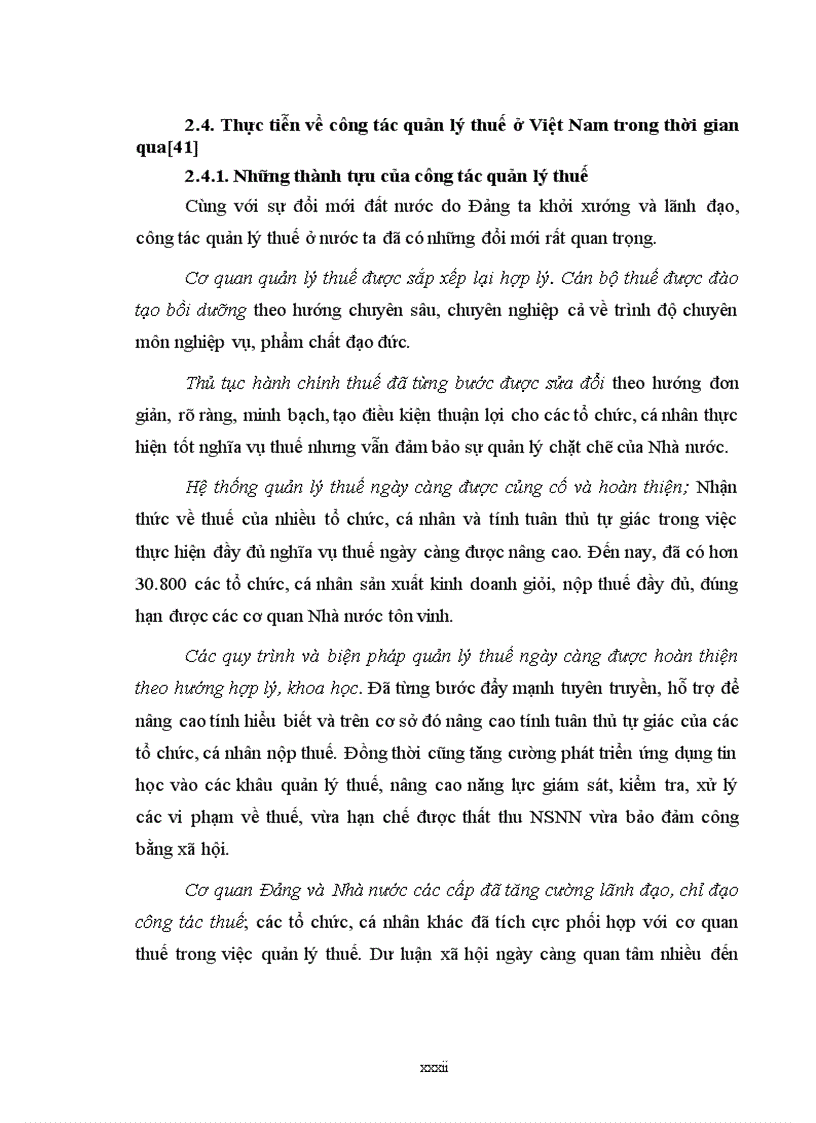 2.4. Thực tiễn về công tác quản lý thuế ở Việt Nam trong thời gian qua[41]

2.4.1. Những thành tựu của công tác quản lý thuế

Cùng với sự đổi mới đất nước do Đảng ta khởi xướng và lãnh đạo, công tác quản lý thuế ở nước ta đã có những đổi mới rất quan trọng.

Cơ quan quản lý thuế được sắp xếp lại hợp lý. Cán bộ thuế được đào tạo bồi dưỡng theo hướng chuyên sâu, chuyên nghiệp cả về trình độ chuyên môn nghiệp vụ, phẩm chất đạo đức.

Thủ tục hành chính thuế đã từng bước được sửa đổi theo hướng đơn giản, rõ ràng, minh bạch, tạo điều kiện thuận lợi cho các tổ chức, cá nhân thực hiện tốt nghĩa vụ thuế nhưng vẫn đảm bảo sự quản lý chặt chẽ của Nhà nước.

Hệ thống quản lý thuế ngày càng được củng cố và hoàn thiện; Nhận thức về thuế của nhiều tổ chức, cá nhân và tính tuân thủ tự giác trong việc thực hiện đầy đủ nghĩa vụ thuế ngày càng được nâng cao. Đến nay, đã có hơn 30.800 các tổ chức, cá nhân sản xuất kinh doanh giỏi, nộp thuế đầy đủ, đúng hạn được các cơ quan Nhà nước tôn vinh.

Các quy trình và biện pháp quản lý thuế ngày càng được hoàn thiện theo hướng hợp lý, khoa học. Đã từng bước đẩy mạnh tuyên truyền, hỗ trợ để nâng cao tính hiểu biết và trên cơ sở đó nâng cao tính tuân thủ tự giác của các tổ chức, cá nhân nộp thuế. Đồng thời cũng tăng cường phát triển ứng dụng tin học vào các khâu quản lý thuế, nâng cao năng lực giám sát, kiểm tra, xử lý các vi phạm về thuế, vừa hạn chế được thất thu NSNN vừa bảo đảm công bằng xã hội.

Cơ quan Đảng và Nhà nước các cấp đã tăng cường lãnh đạo, chỉ đạo công tác thuế; các tổ chức, cá nhân khác đã tích cực phối hợp với cơ quan thuế trong việc quản lý thuế. Dư luận xã hội ngày càng quan tâm nhiều đến

xxxii